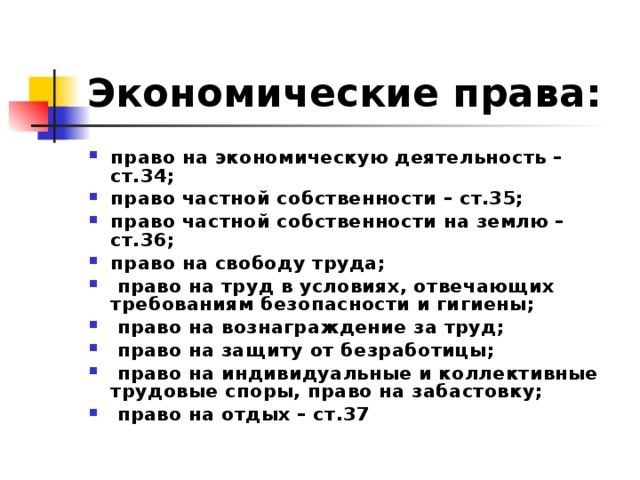 Экономические права:

- право на экономическую деятельность – ст.34;
- право частной собственности – ст.35;
- право частной собственности на землю – ст.36;
- право на свободу труда;
- право на труд в условиях, отвечающих требованиям безопасности и гигиены;
- право на вознаграждение за труд;
- право на защиту от безработицы;
- право на индивидуальные и коллективные трудовые споры, право на забастовку;
- право на отдых – ст.37